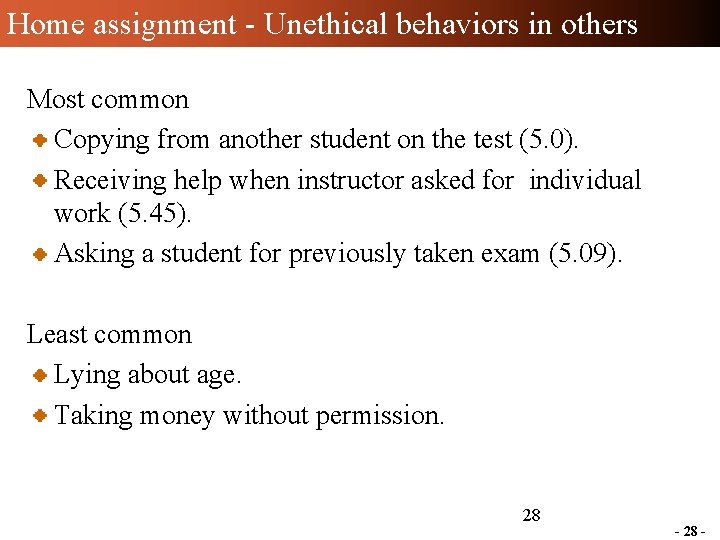 Home assignment - Unethical behaviors in others

Most common

Copying from another student on the test (5.0).

Receiving help when instructor asked for individual work (5.45).

Asking a student for previously taken exam (5.09).

Least common

Lying about age.

Taking money without permission.

28

- 28 -